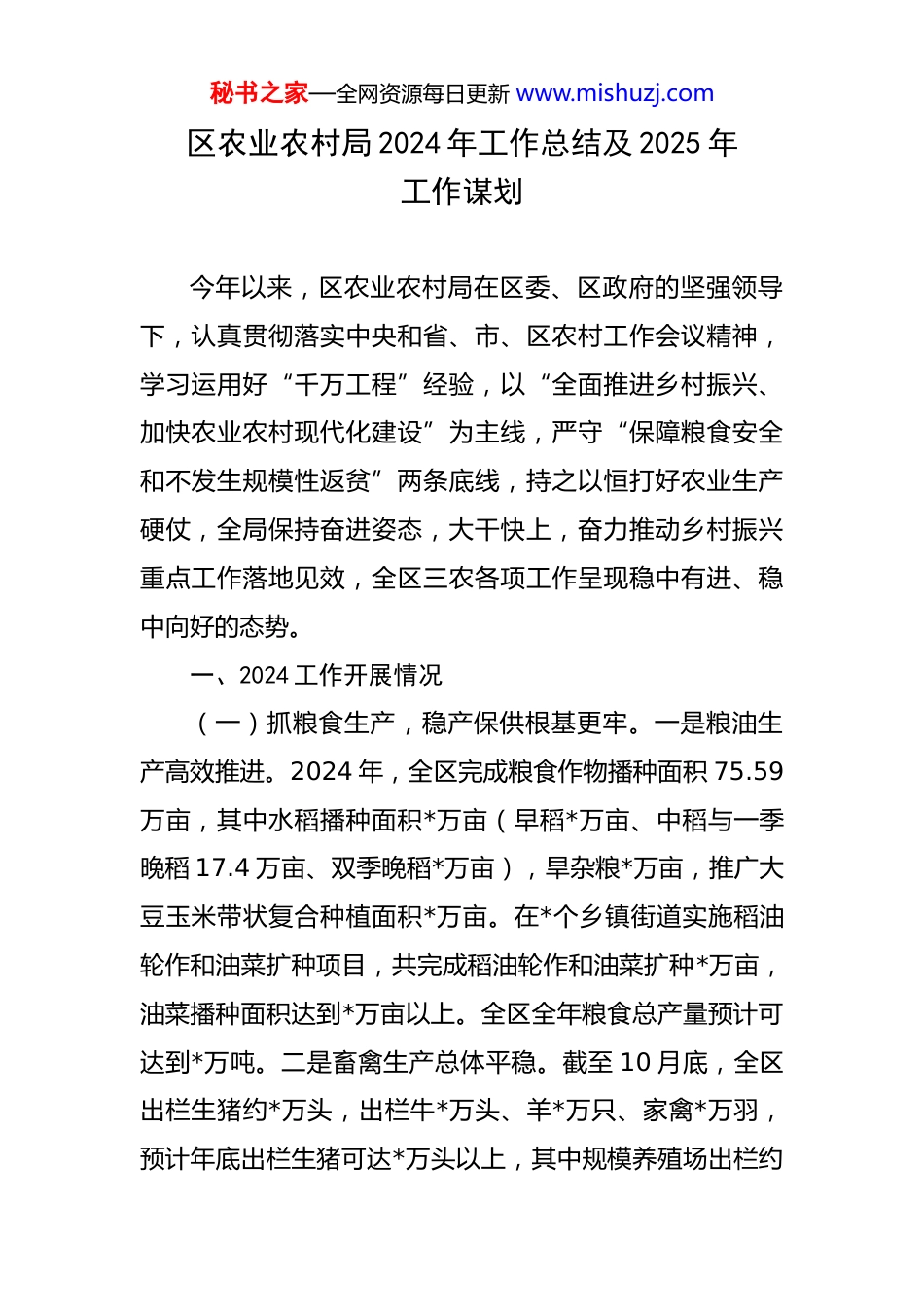 秘书之家—全网资源每日更新 www.mishuzj.com

区农业农村局 2024 年工作总结及 2025 年工作谋划

今年以来，区农业农村局在区委、区政府的坚强领导下，认真贯彻落实中央和省、市、区农村工作会议精神，学习运用好“千万工程”经验，以“全面推进乡村振兴、加快农业农村现代化建设”为主线，严守“保障粮食安全和不发生规模性返贫”两条底线，持之以恒打好农业生产硬仗，全局保持奋进姿态，大干快上，奋力推动乡村振兴重点工作落地见效，全区三农各项工作呈现稳中有进、稳中向好的态势。

一、2024 工作开展情况

（一）抓粮食生产，稳产保供根基更牢。一是粮油生产高效推进。2024 年，全区完成粮食作物播种面积 75.59 万亩，其中水稻播种面积*万亩（早稻*万亩、中稻与一季晚稻 17.4 万亩、双季晚稻*万亩），旱杂粮*万亩，推广大豆玉米带状复合种植面积*万亩。在*个乡镇街道实施稻油轮作和油菜扩种项目，共完成稻油轮作和油菜扩种*万亩，油菜播种面积达到*万亩以上。全区全年粮食总产量预计可达到*万吨。二是畜禽生产总体平稳。截至 10 月底，全区出栏生猪约*万头，出栏牛*万头、羊*万只、家禽*万羽，预计年底出栏生猪可达*万头以上，其中规模养殖场出栏约